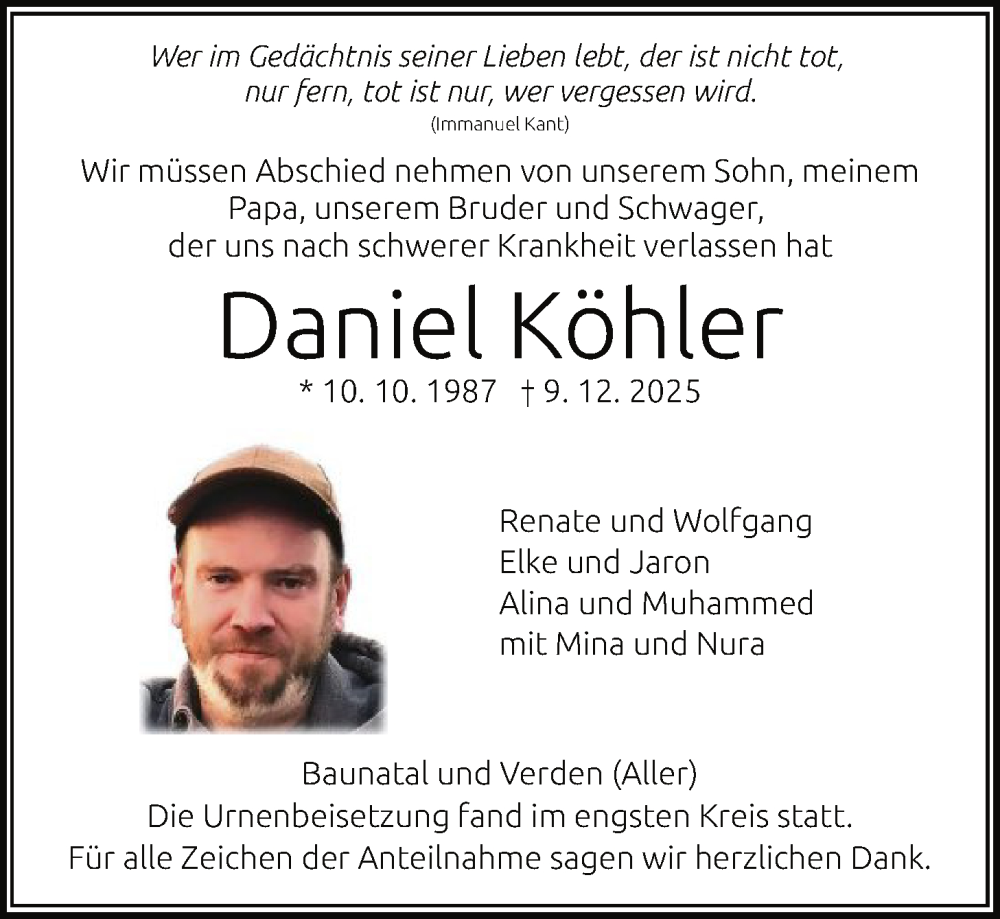 Wer im Gedächtnis seiner Lieben lebt, der ist nicht tot, nur fern, tot ist nur, wer vergessen wird.
(Immanuel Kant)

Wir müssen Abschied nehmen von unserem Sohn, meinem Papa, unserem Bruder und Schwager, der uns nach schwerer Krankheit verlassen hat

Daniel Köhler

* 10. 10. 1987 † 9. 12. 2025

Renate und Wolfgang
Elke und Jaron
Alina und Muhammed
mit Mina und Nura

Baunatal und Verden (Aller)
Die Urnenbeisetzung fand im engsten Kreis statt.
Für alle Zeichen der Anteilnahme sagen wir herzlichen Dank.